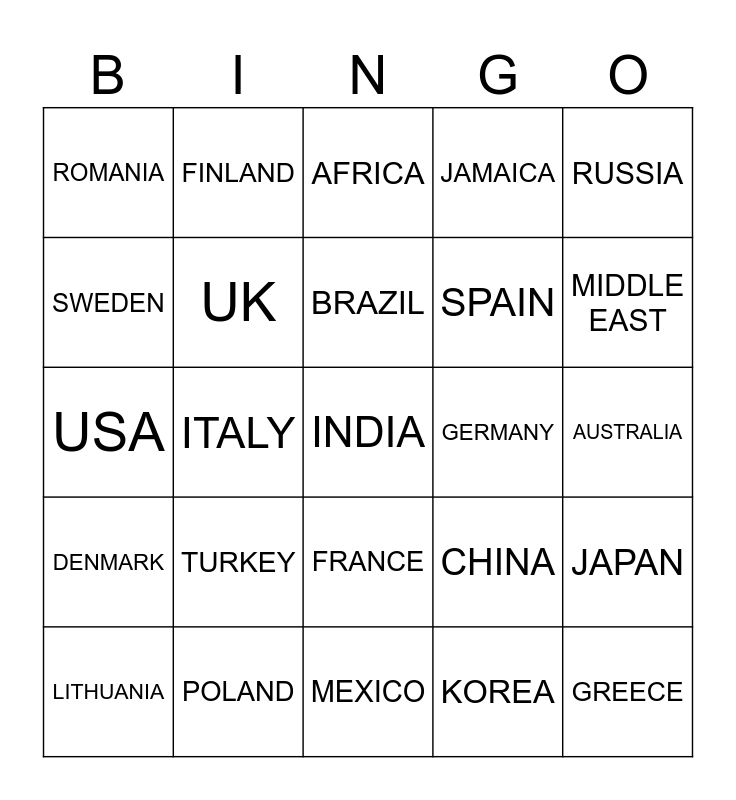 | B | I | N | G | O |
|---|---|---|---|---|
| ROMANIA | FINLAND | AFRICA | JAMAICA | RUSSIA |
| SWEDEN | UK | BRAZIL | SPAIN | MIDDLE EAST |
| USA | ITALY | INDIA | GERMANY | AUSTRALIA |
| DENMARK | TURKEY | FRANCE | CHINA | JAPAN |
| LITHUANIA | POLAND | MEXICO | KOREA | GREECE |